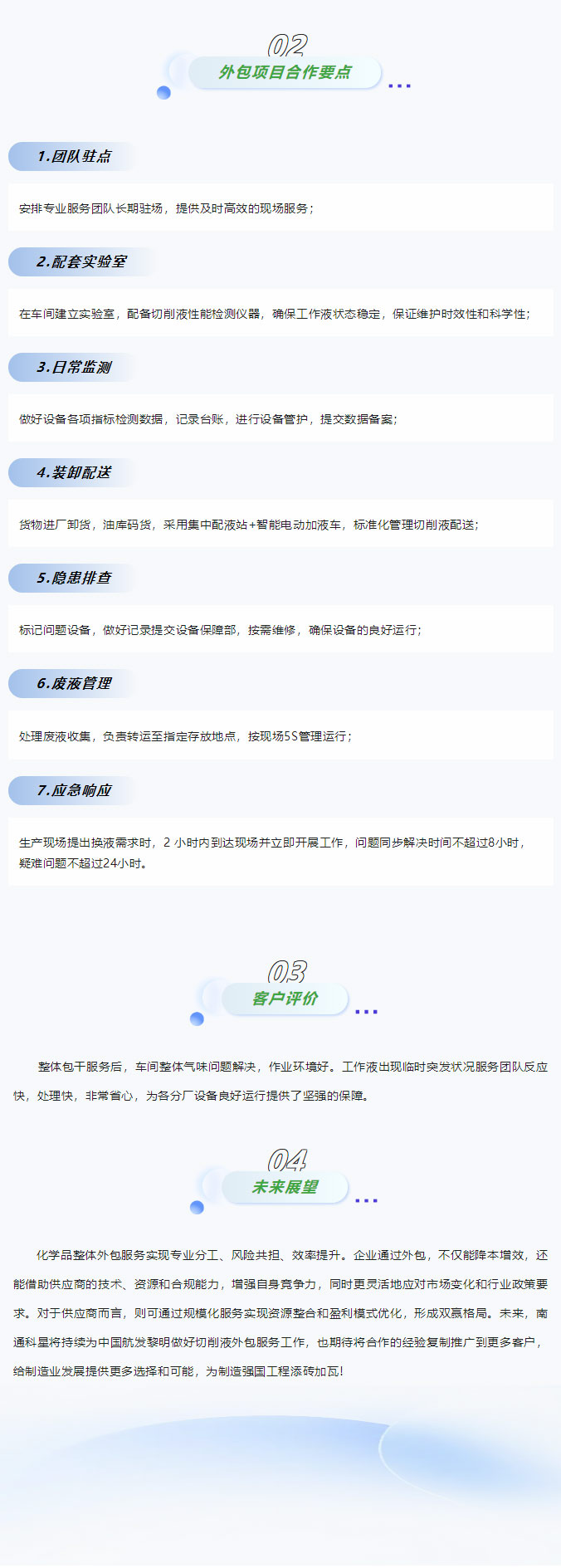 02

外包项目合作要点

1.团队驻点

安排专业服务团队长期驻场，提供及时高效的现场服务；

2.配套实验室

在车间建立实验室，配备切削液性能检测仪器，确保工作液状态稳定，保证维护时效性和科学性；

3.日常监测

做好设备各项指标检测数据，记录台账，进行设备管护，提交数据备案；

4.装卸配送

货物进厂卸货，油库码货，采用集中配液站+智能电动加液车，标准化管理切削液配送；

5.隐患排查

标记问题设备，做好记录提交设备保障部，按需维修，确保设备的良好运行；

6.废液管理

处理废液收集，负责转运至指定存放地点，按现场5S管理运行；

7.应急响应

生产现场提出换液需求时，2小时内到达现场并立即开展工作，问题同步解决时间不超过8小时，疑难问题不超过24小时。

03

客户评价

整体包干服务后，车间整体气味问题解决，作业环境好。工作液出现临时突发状况服务团队反应快，处理快，非常省心，为各分厂设备良好运行提供了坚强的保障。

04

未来展望

化学品整体外包服务实现专业分工、风险共担、效率提升。企业通过外包，不仅能降本增效，还能借助供应商的技术、资源和合规能力，增强自身竞争力，同时更灵活地应对市场变化和行业政策要求。对于供应商而言，则可通过规模化服务实现资源整合和盈利模式优化，形成双赢格局。未来，南通科星将持续为中国航发黎明做好切削液外包服务工作，也期待将合作的经验复制推广到更多客户，给制造业发展提供更多选择和可能，为制造强国工程添砖加瓦！